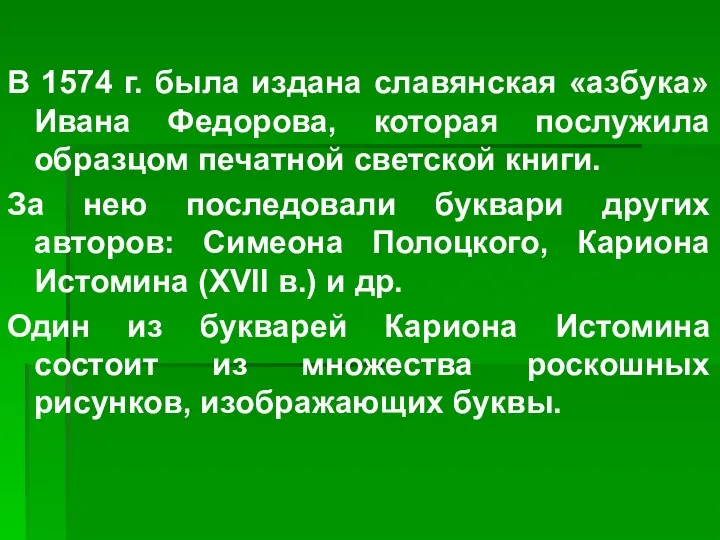 В 1574 г. была издана славянская «азбука» Ивана Федорова, которая послужила образцом печатной светской книги.

За нею последовали буквари других авторов: Симеона Полоцкого, Кариона Истомина (XVII в.) и др.

Один из букварей Кариона Истомина состоит из множества роскошных рисунков, изображающих буквы.